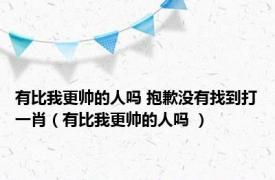 有比我更帅的人吗 抱歉没有找到打一肖（有比我更帅的人吗 ）